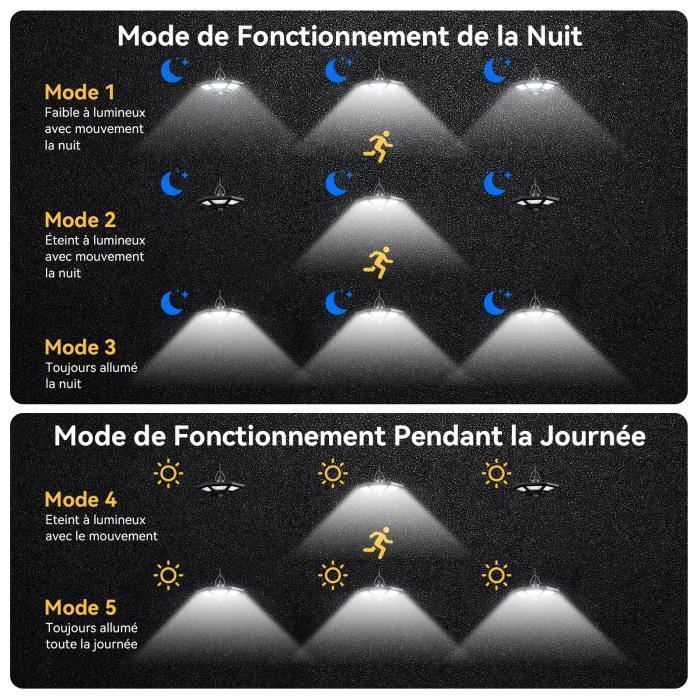 Mode de Fonctionnement de la Nuit

Mode 1
Faible à lumineux avec mouvement la nuit

Mode 2
Éteint à lumineux avec mouvement la nuit

Mode 3
Toujours allumé la nuit

Mode de Fonctionnement Pendant la Journée

Mode 4
Eteint à lumineux avec le mouvement

Mode 5
Toujours allumé toute la journée